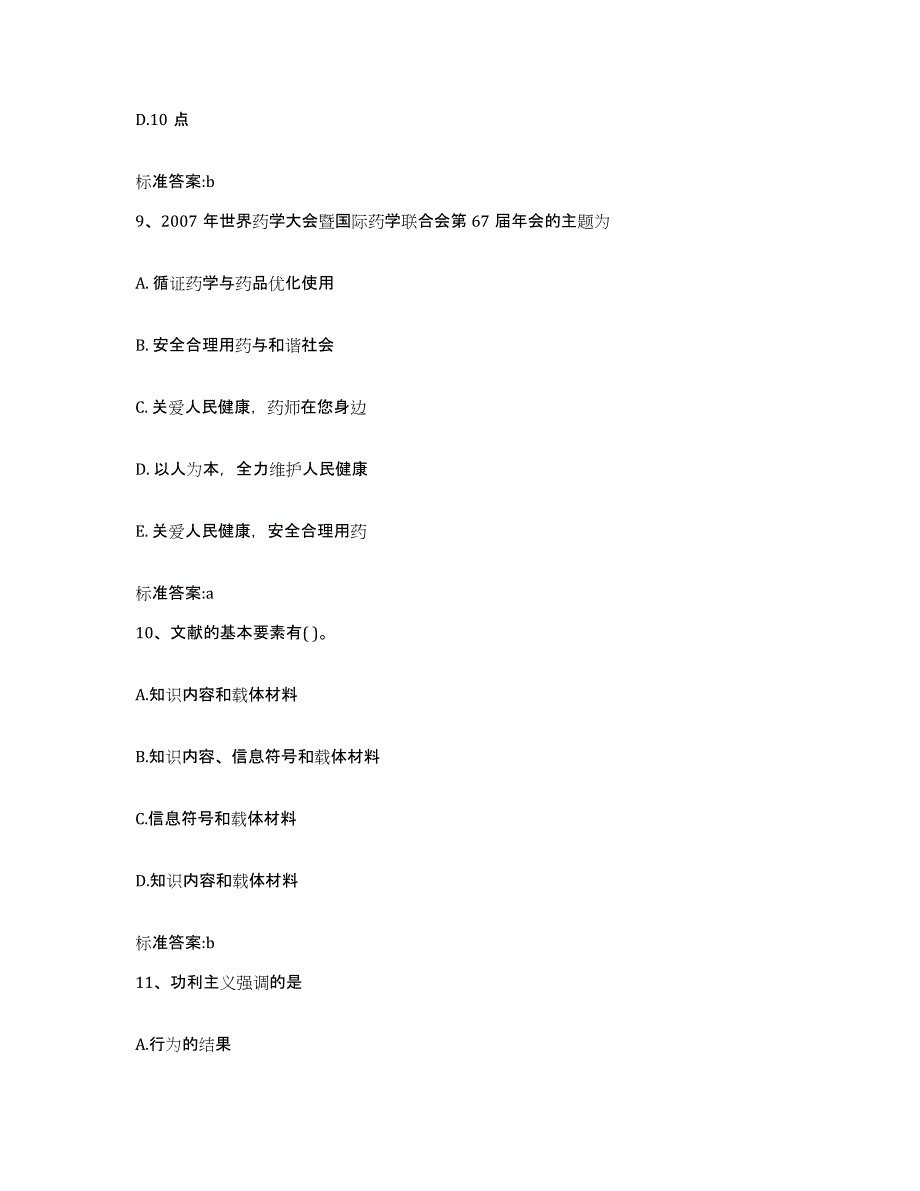 D.10 点

标准答案:b

9、2007 年世界药学大会暨国际药学联合会第 67 届年会的主题为

A. 循证药学与药品优化使用

B. 安全合理用药与和谐社会

C. 关爱人民健康，药师在您身边

D. 以人为本，全力维护人民健康

E. 关爱人民健康，安全合理用药

标准答案:a

10、文献的基本要素有( )。

A.知识内容和载体材料

B.知识内容、信息符号和载体材料

C.信息符号和载体材料

D.知识内容和载体材料

标准答案:b

11、功利主义强调的是

A.行为的结果